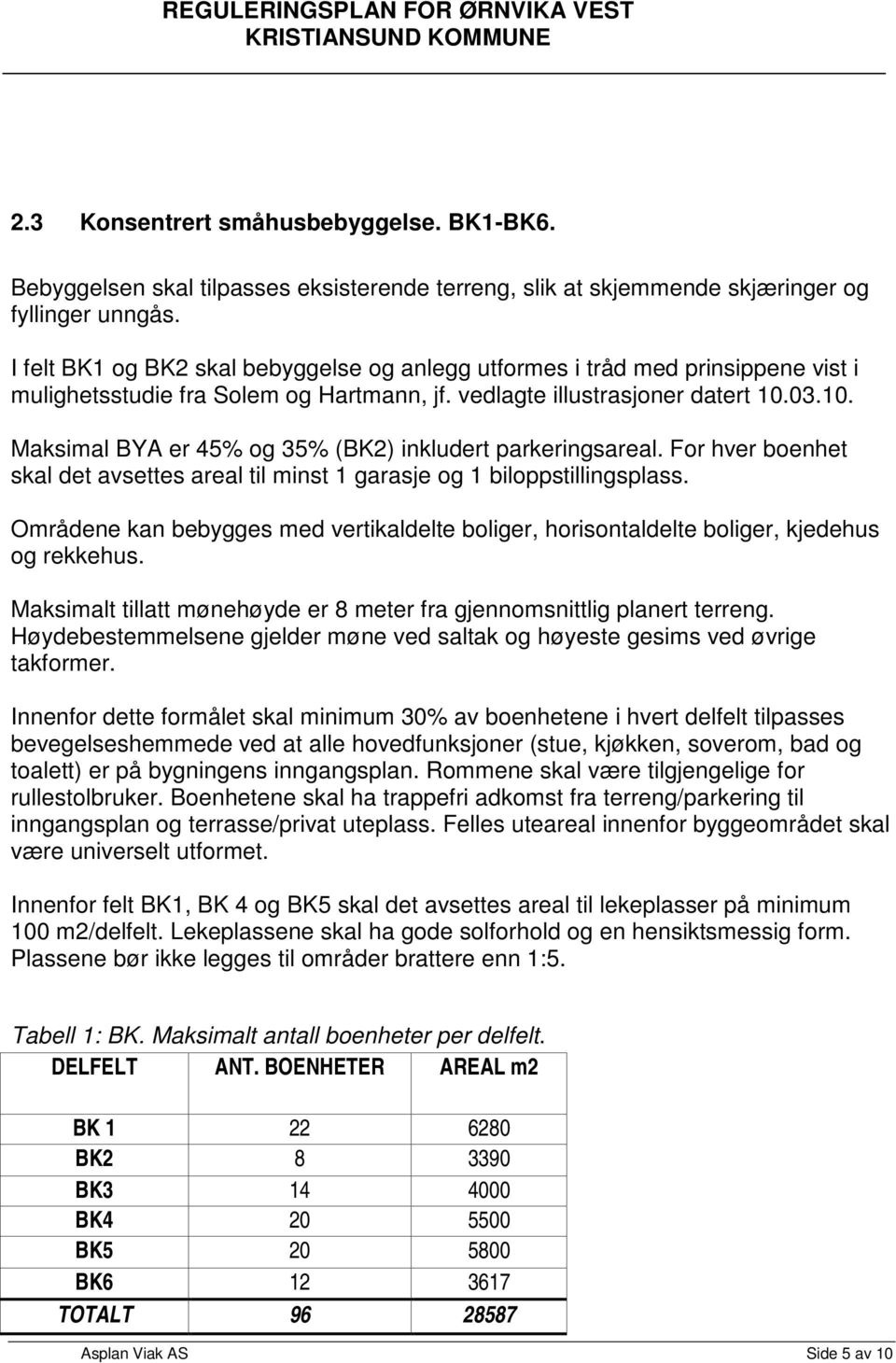 REGULERINGSPLAN FOR ØRNVIKA VEST
KRISTIANSUND KOMMUNE

2.3 Konsentrert småhusbebyggelse. BK1-BK6.

Bebyggelsen skal tilpasses eksisterende terreng, slik at skjemmende skjæringer og fyllinger unngås.

I felt BK1 og BK2 skal bebyggelse og anlegg utformes i tråd med prinsippene vist i mulighetsstudie fra Solem og Hartmann, jf. vedlagte illustrasjoner datert 10.03.10.

Maksimal BYA er 45% og 35% (BK2) inkludert parkeringsareal. For hver boenhet skal det avsettes areal til minst 1 garasje og 1 biloppstillingsplass.

Områdene kan bebygges med vertikaldelte boliger, horisontaldelte boliger, kjedehus og rekkehus.

Maksimalt tillatt mønehøyde er 8 meter fra gjennomsnittlig planert terreng. Høydebestemmelsene gjelder møne ved saltak og høyeste gesims ved øvrige takformer.

Innenfor dette formålet skal minimum 30% av boenhetene i hvert delfelt tilpasses bevegelseshemmede ved at alle hovedfunksjoner (stue, kjøkken, soverom, bad og toalett) er på bygningens inngangsplan. Rommene skal være tilgjengelige for rullestolbruker. Boenhetene skal ha trappefri adkomst fra terreng/parkering til inngangsplan og terrasse/privat uteplass. Felles uteareal innenfor byggeområdet skal være universelt utformet.

Innenfor felt BK1, BK 4 og BK5 skal det avsettes areal til lekeplasser på minimum 100 m2/delfelt. Lekeplassene skal ha gode solforhold og en hensiktsmessig form. Plassene bør ikke legges til områder brattere enn 1:5.

Tabell 1: BK. Maksimalt antall boenheter per delfelt.

| DELFELT | ANT. BOENHETER | AREAL m2 |
|---|---|---|
| BK 1 | 22 | 6280 |
| BK2 | 8 | 3390 |
| BK3 | 14 | 4000 |
| BK4 | 20 | 5500 |
| BK5 | 20 | 5800 |
| BK6 | 12 | 3617 |
| TOTALT | 96 | 28587 |

Asplan Viak AS Side 5 av 10